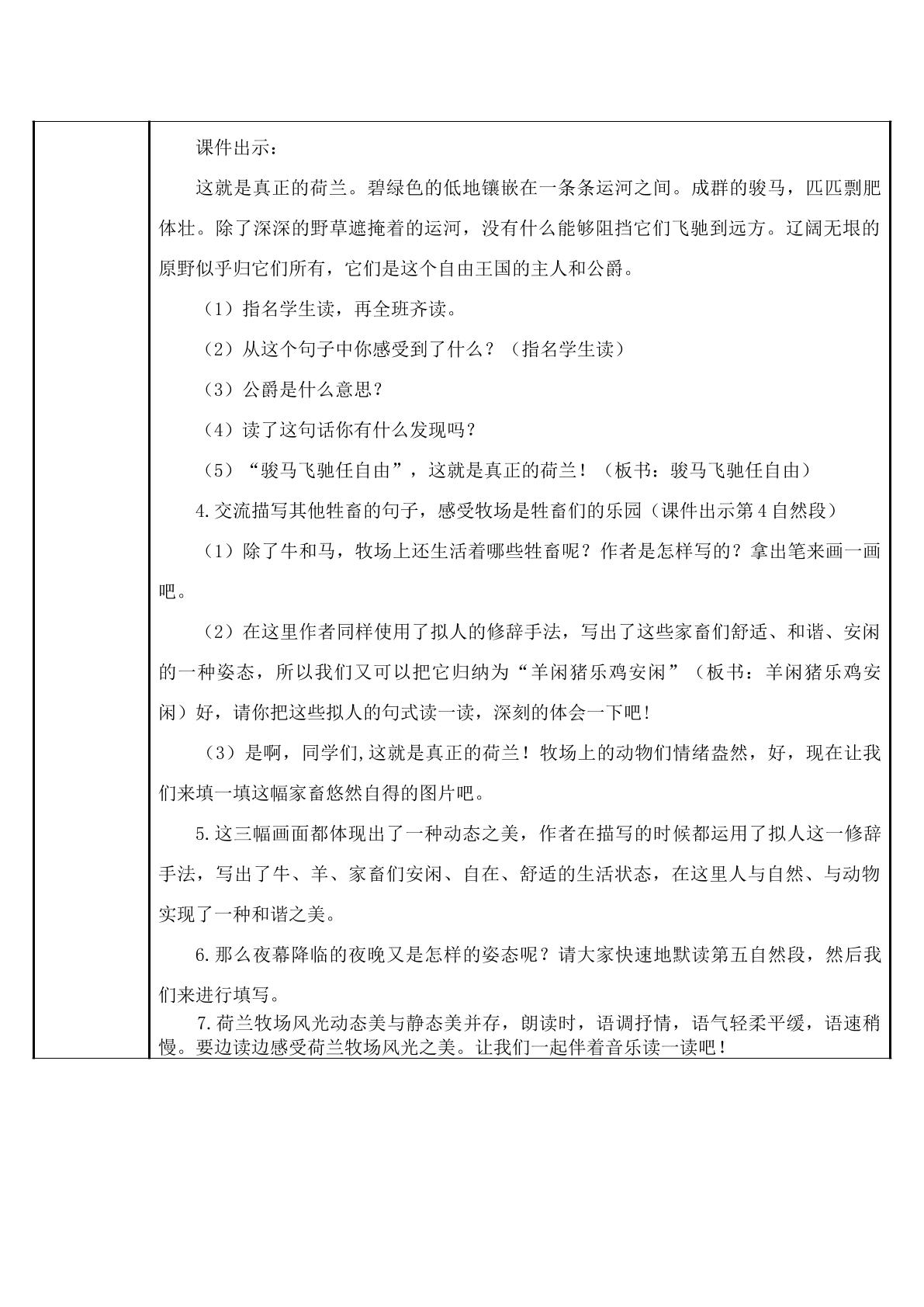 课件出示：

这就是真正的荷兰。碧绿色的低地镶嵌在一条条运河之间。成群的骏马，匹匹剽肥体壮。除了深深的野草遮掩着的运河，没有什么能够阻挡它们飞驰到远方。辽阔无垠的原野似乎归它们所有，它们是这个自由王国的主人和公爵。

（1）指名学生读，再全班齐读。

（2）从这个句子中你感受到了什么？（指名学生读）

（3）公爵是什么意思？

（4）读了这句话你有什么发现吗？

（5）“骏马飞驰任自由”，这就是真正的荷兰！（板书：骏马飞驰任自由）

4.交流描写其他牲畜的句子，感受牧场是牲畜们的乐园（课件出示第4自然段）

（1）除了牛和马，牧场上还生活着哪些牲畜呢？作者是怎样写的？拿出笔来画一画吧。

（2）在这里作者同样使用了拟人的修辞手法，写出了这些家畜们舒适、和谐、安闲的一种姿态，所以我们又可以把它归纳为“羊闲猪乐鸡安闲”（板书：羊闲猪乐鸡安闲）好，请你把这些拟人的句式读一读，深刻的体会一下吧！

（3）是啊，同学们,这就是真正的荷兰！牧场上的动物们情绪盎然，好，现在让我们来填一填这幅家畜悠然自得的图片吧。

5.这三幅画面都体现出了一种动态之美，作者在描写的时候都运用了拟人这一修辞手法，写出了牛、羊、家畜们安闲、自在、舒适的生活状态，在这里人与自然、与动物实现了一种和谐之美。

6.那么夜幕降临的夜晚又是怎样的姿态呢？请大家快速地默读第五自然段，然后我们来进行填写。

7.荷兰牧场风光动态美与静态美并存，朗读时，语调抒情，语气轻柔平缓，语速稍慢。要边读边感受荷兰牧场风光之美。让我们一起伴着音乐读一读吧！